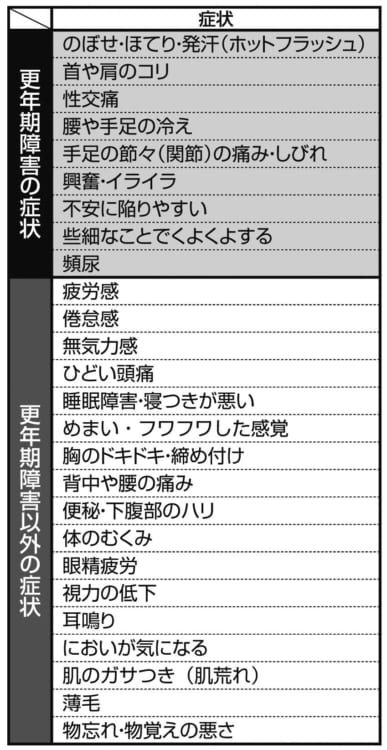 | | 症状 |
|---|---|
| 更年期障害の症状 | のぼせ･ほてり･発汗（ホットフラッシュ） |
| | 首や肩のコリ |
| | 性交痛 |
| | 腰や手足の冷え |
| | 手足の節々（関節）の痛み･しびれ |
| | 興奮･イライラ |
| | 不安に陥りやすい |
| | 些細なことでくよくよする |
| | 頻尿 |
| 更年期障害以外の症状 | 疲労感 |
| | 倦怠感 |
| | 無気力感 |
| | ひどい頭痛 |
| | 睡眠障害･寝つきが悪い |
| | めまい・フワフワした感覚 |
| | 胸のドキドキ･締め付け |
| | 背中や腰の痛み |
| | 便秘･下腹部のハリ |
| | 体のむくみ |
| | 眼精疲労 |
| | 視力の低下 |
| | 耳鳴り |
| | においが気になる |
| | 肌のガサつき（肌荒れ） |
| | 薄毛 |
| | 物忘れ･物覚えの悪さ |